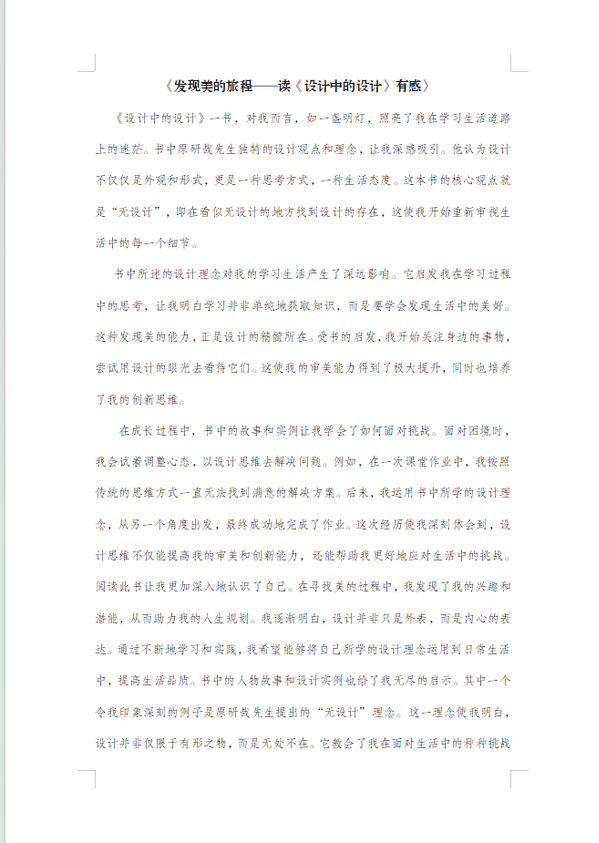 《发现美的旅程——读《设计中的设计》有感》

《设计中的设计》一书，对我而言，如一盏明灯，照亮了我在学习生活道路上的迷茫。书中原研哉先生独特的设计观点和理念，让我深感吸引。他认为设计不仅仅是外观和形式，更是一种思考方式，一种生活态度。这本书的核心观点就是“无设计”，即在看似无设计的地方找到设计的存在，这使我开始重新审视生活中的每一个细节。

书中所述的设计理念对我的学习生活产生了深远影响。它启发我在学习过程中的思考，让我明白学习并非单纯地获取知识，而是要学会发现生活中的美好。这种发现美的能力，正是设计的精髓所在。受书的启发，我开始关注身边的事物，尝试用设计的眼光去看待它们。这使我的审美能力得到了极大提升，同时也培养了我的创新思维。

在成长过程中，书中的故事和实例让我学会了如何面对挑战。面对困境时，我会试着调整心态，以设计思维去解决问题。例如，在一次课堂作业中，我按照传统的思维方式一直无法找到满意的解决方案。后来，我运用书中所学的设计理念，从另一个角度出发，最终成功地完成了作业。这次经历使我深刻体会到，设计思维不仅能提高我的审美和创新能力，还能帮助我更好地应对生活中的挑战。阅读此书让我更加深入地认识了自己。在寻找美的过程中，我发现了我的兴趣和潜能，从而助力我的人生规划。我逐渐明白，设计并非只是外表，而是内心的表达。通过不断地学习和实践，我希望能够将自己所学的设计理念运用到日常生活中，提高生活品质。书中的人物故事和设计实例也给了我无尽的启示。其中一个令我印象深刻的例子是原研哉先生提出的“无设计”理念。这一理念使我明白，设计并非仅限于有形之物，而是无处不在。它教会了我在面对生活中的种种挑战